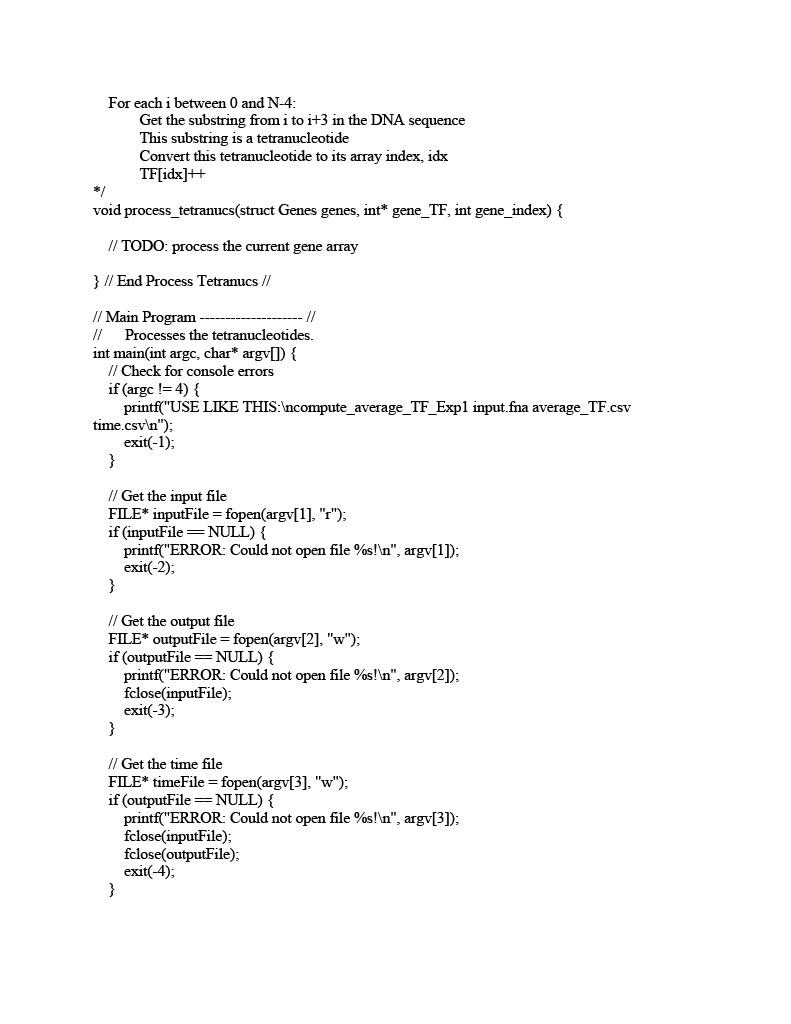 For each i between 0 and N-4:
Get the substring from i to i+3 in the DNA sequence
This substring is a tetranucleotide
Convert this tetranucleotide to its array index, idx
TF[idx]++
*/
void process_tetranucs(struct Genes genes, int* gene_TF, int gene_index) {

// TODO: process the current gene array

} // End Process Tetranucs //

// Main Program -------------------- //
// Processes the tetranucleotides.
int main(int argc, char* argv[]) {
// Check for console errors
if (argc != 4) {
printf("USE LIKE THIS:\ncompute_average_TF_Exp1 input.fna average_TF.csv time.csv\n");
exit(-1);
}

// Get the input file
FILE* inputFile = fopen(argv[1], "r");
if (inputFile == NULL) {
printf("ERROR: Could not open file %s!\n", argv[1]);
exit(-2);
}

// Get the output file
FILE* outputFile = fopen(argv[2], "w");
if (outputFile == NULL) {
printf("ERROR: Could not open file %s!\n", argv[2]);
fclose(inputFile);
exit(-3);
}

// Get the time file
FILE* timeFile = fopen(argv[3], "w");
if (outputFile == NULL) {
printf("ERROR: Could not open file %s!\n", argv[3]);
fclose(inputFile);
fclose(outputFile);
exit(-4);
}